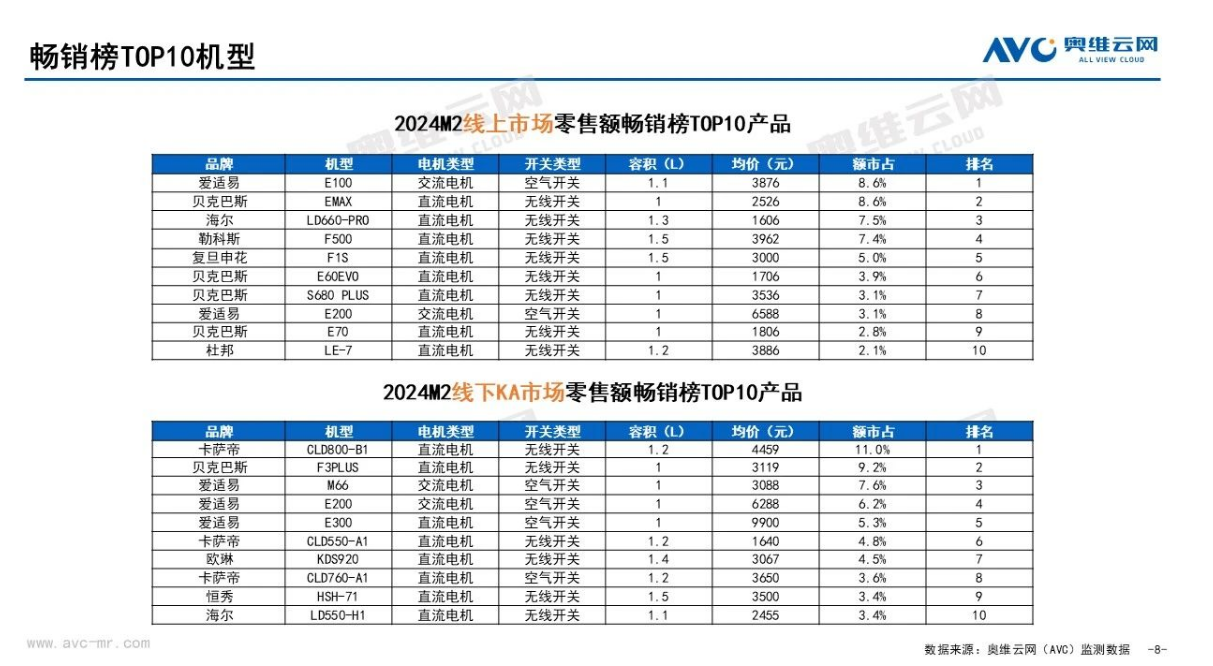 畅销榜TOP10机型

AVC 奥维云网
ALL VIEW CLOUD

2024M2线上市场零售额畅销榜TOP10产品

| 品牌 | 机型 | 电机类型 | 开关类型 | 容积（L） | 均价（元） | 额市占 | 排名 |
|---|---|---|---|---|---|---|---|
| 爱适易 | E100 | 交流电机 | 空气开关 | 1.1 | 3876 | 8.6% | 1 |
| 贝克巴斯 | EMAX | 直流电机 | 无线开关 | 1 | 2526 | 8.6% | 2 |
| 海尔 | LD660-PRO | 直流电机 | 无线开关 | 1.3 | 1606 | 7.5% | 3 |
| 勒科斯 | F500 | 直流电机 | 无线开关 | 1.5 | 3962 | 7.4% | 4 |
| 复旦申花 | F1S | 直流电机 | 无线开关 | 1.5 | 3000 | 5.0% | 5 |
| 贝克巴斯 | E60EVO | 直流电机 | 无线开关 | 1 | 1706 | 3.9% | 6 |
| 贝克巴斯 | S680 PLUS | 直流电机 | 无线开关 | 1 | 3536 | 3.1% | 7 |
| 爱适易 | E200 | 交流电机 | 空气开关 | 1 | 6588 | 3.1% | 8 |
| 贝克巴斯 | E70 | 直流电机 | 无线开关 | 1 | 1806 | 2.8% | 9 |
| 杜邦 | LE-7 | 直流电机 | 无线开关 | 1.2 | 3886 | 2.1% | 10 |

2024M2线下KA市场零售额畅销榜TOP10产品

| 品牌 | 机型 | 电机类型 | 开关类型 | 容积（L） | 均价（元） | 额市占 | 排名 |
|---|---|---|---|---|---|---|---|
| 卡萨帝 | CLD800-B1 | 直流电机 | 无线开关 | 1.2 | 4459 | 11.0% | 1 |
| 贝克巴斯 | F3PLUS | 直流电机 | 无线开关 | 1 | 3119 | 9.2% | 2 |
| 爱适易 | M66 | 交流电机 | 空气开关 | 1 | 3088 | 7.6% | 3 |
| 爱适易 | E200 | 交流电机 | 空气开关 | 1 | 6288 | 6.2% | 4 |
| 爱适易 | E300 | 直流电机 | 空气开关 | 1 | 9900 | 5.3% | 5 |
| 卡萨帝 | CLD550-A1 | 直流电机 | 无线开关 | 1.2 | 1640 | 4.8% | 6 |
| 欧琳 | KDS920 | 直流电机 | 无线开关 | 1.4 | 3067 | 4.5% | 7 |
| 卡萨帝 | CLD760-A1 | 直流电机 | 空气开关 | 1.2 | 3650 | 3.6% | 8 |
| 恒秀 | HSH-71 | 直流电机 | 无线开关 | 1.5 | 3500 | 3.4% | 9 |
| 海尔 | LD550-H1 | 直流电机 | 无线开关 | 1.1 | 2455 | 3.4% | 10 |

www.avc-mr.com

数据来源：奥维云网（AVC）监测数据 -8-